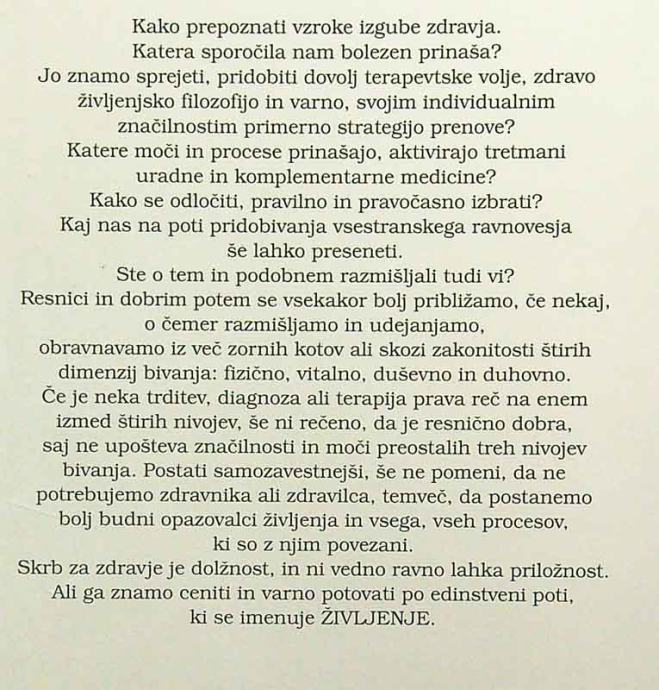 Kako prepoznati vzroke izgube zdravja.
Katera sporočila nam bolezen prinaša?
Jo znamo sprejeti, pridobiti dovolj terapevtske volje, zdravo življenjsko filozofijo in varno, svojim individualnim značilnostim primerno strategijo prenove?
Katere moči in procese prinašajo, aktivirajo tretmani uradne in komplementarne medicine?
Kako se odločiti, pravilno in pravočasno izbrati?
Kaj nas na poti pridobivanja vsestranskega ravnovesja še lahko preseneti.
Ste o tem in podobnem razmišljali tudi vi?
Resnici in dobrim potem se vsekakor bolj približamo, če nekaj, o čemer razmišljamo in udejanjamo, obravnavamo iz več zornih kotov ali skozi zakonitosti štirih dimenzij bivanja: fizično, vitalno, duševno in duhovno.
Če je neka trditev, diagnoza ali terapija prava reč na enem izmed štirih nivojev, še ni rečeno, da je resnično dobra, saj ne upošteva značilnosti in moči preostalih treh nivojev bivanja. Postati samozavestnejši, še ne pomeni, da ne potrebujemo zdravnika ali zdravilca, temveč, da postanemo bolj budni opazovalci življenja in vsega, vseh procesov, ki so z njim povezani.
Skrb za zdravje je dolžnost, in ni vedno ravno lahka priložnost.
Ali ga znamo ceniti in varno potovati po edinstveni poti, ki se imenuje ŽIVLJENJE.